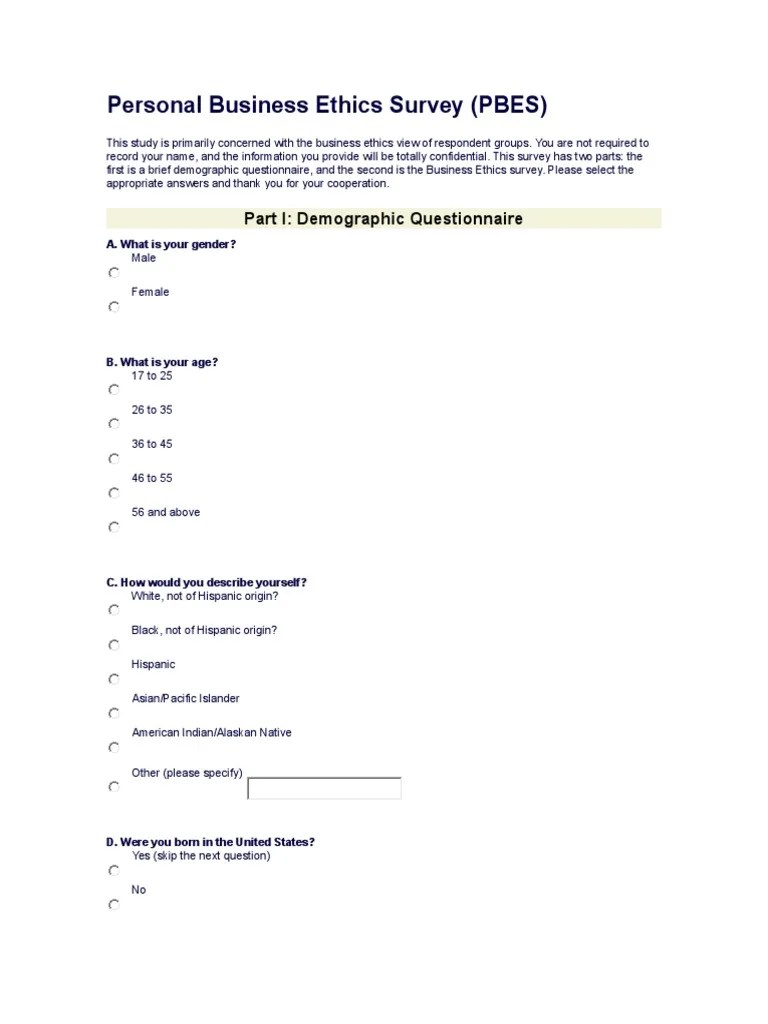 Personal Business Ethics Survey (PBES)

This study is primarily concerned with the business ethics view of respondent groups. You are not required to record your name, and the information you provide will be totally confidential. This survey has two parts: the first is a brief demographic questionnaire, and the second is the Business Ethics survey. Please select the appropriate answers and thank you for your cooperation.

Part I: Demographic Questionnaire

A. What is your gender?
Male
Female

B. What is your age?
17 to 25
26 to 35
36 to 45
46 to 55
56 and above

C. How would you describe yourself?
White, not of Hispanic origin?
Black, not of Hispanic origin?
Hispanic
Asian/Pacific Islander
American Indian/Alaskan Native
Other (please specify)

D. Were you born in the United States?
Yes (skip the next question)
No